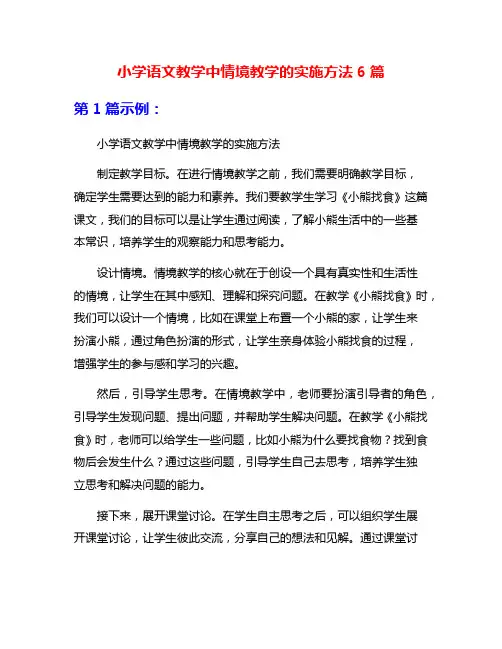 小学语文教学中情境教学的实施方法 6 篇

第 1 篇示例：

小学语文教学中情境教学的实施方法

制定教学目标。在进行情境教学之前，我们需要明确教学目标，确定学生需要达到的能力和素养。我们要教学生学习《小熊找食》这篇课文，我们的目标可以是让学生通过阅读，了解小熊生活中的一些基本常识，培养学生的观察能力和思考能力。

设计情境。情境教学的核心就在于创设一个具有真实性和生活性的情境，让学生在其中感知、理解和探究问题。在教学《小熊找食》时，我们可以设计一个情境，比如在课堂上布置一个小熊的家，让学生来扮演小熊，通过角色扮演的形式，让学生亲身体验小熊找食的过程，增强学生的参与感和学习的兴趣。

然后，引导学生思考。在情境教学中，老师要扮演引导者的角色，引导学生发现问题、提出问题，并帮助学生解决问题。在教学《小熊找食》时，老师可以给学生一些问题，比如小熊为什么要找食物？找到食物后会发生什么？通过这些问题，引导学生自己去思考，培养学生独立思考和解决问题的能力。

接下来，展开课堂讨论。在学生自主思考之后，可以组织学生展开课堂讨论，让学生彼此交流，分享自己的想法和见解。通过课堂讨